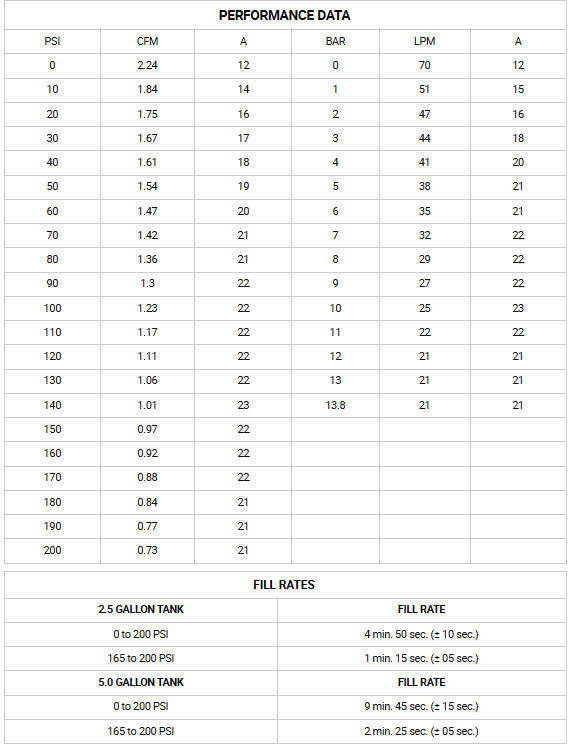 PERFORMANCE DATA

| PSI | CFM | A | BAR | LPM | A |
|---|---|---|---|---|---|
| 0 | 2.24 | 12 | 0 | 70 | 12 |
| 10 | 1.84 | 14 | 1 | 51 | 15 |
| 20 | 1.75 | 16 | 2 | 47 | 16 |
| 30 | 1.67 | 17 | 3 | 44 | 18 |
| 40 | 1.61 | 18 | 4 | 41 | 20 |
| 50 | 1.54 | 19 | 5 | 38 | 21 |
| 60 | 1.47 | 20 | 6 | 35 | 21 |
| 70 | 1.42 | 21 | 7 | 32 | 22 |
| 80 | 1.36 | 21 | 8 | 29 | 22 |
| 90 | 1.3 | 22 | 9 | 27 | 22 |
| 100 | 1.23 | 22 | 10 | 25 | 23 |
| 110 | 1.17 | 22 | 11 | 22 | 22 |
| 120 | 1.11 | 22 | 12 | 21 | 21 |
| 130 | 1.06 | 22 | 13 | 21 | 21 |
| 140 | 1.01 | 23 | 13.8 | 21 | 21 |
| 150 | 0.97 | 22 | | | |
| 160 | 0.92 | 22 | | | |
| 170 | 0.88 | 22 | | | |
| 180 | 0.84 | 21 | | | |
| 190 | 0.77 | 21 | | | |
| 200 | 0.73 | 21 | | | |

FILL RATES

| 2.5 GALLON TANK | FILL RATE |
|---|---|
| 0 to 200 PSI | 4 min. 50 sec. (± 10 sec.) |
| 165 to 200 PSI | 1 min. 15 sec. (± 05 sec.) |
| 5.0 GALLON TANK | FILL RATE |
| 0 to 200 PSI | 9 min. 45 sec. (± 15 sec.) |
| 165 to 200 PSI | 2 min. 25 sec. (± 05 sec.) |